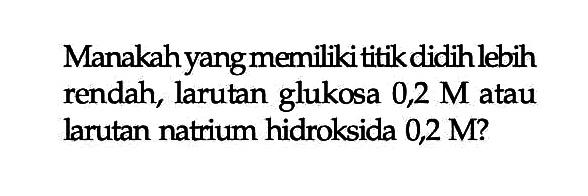 Manakah yang memiliki titik didih lebih rendah, larutan glukosa 0,2 M atau larutan natrium hidroksida 0,2 M?